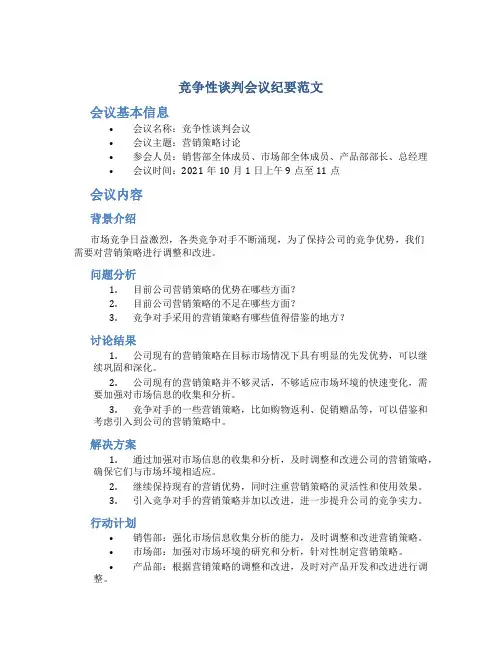 竞争性谈判会议纪要范文

会议基本信息

• 会议名称：竞争性谈判会议
• 会议主题：营销策略讨论
• 参会人员：销售部全体成员、市场部全体成员、产品部部长、总经理
• 会议时间：2021 年 10 月 1 日上午 9 点至 11 点

会议内容

背景介绍

市场竞争日益激烈，各类竞争对手不断涌现，为了保持公司的竞争优势，我们需要对营销策略进行调整和改进。

问题分析

1. 目前公司营销策略的优势在哪些方面？
2. 目前公司营销策略的不足在哪些方面？
3. 竞争对手采用的营销策略有哪些值得借鉴的地方？

讨论结果

1. 公司现有的营销策略在目标市场情况下具有明显的先发优势，可以继续巩固和深化。
2. 公司现有的营销策略并不够灵活，不够适应市场环境的快速变化，需要加强对市场信息的收集和分析。
3. 竞争对手的一些营销策略，比如购物返利、促销赠品等，可以借鉴和考虑引入到公司的营销策略中。

解决方案

1. 通过加强对市场信息的收集和分析，及时调整和改进公司的营销策略，确保它们与市场环境相适应。
2. 继续保持现有的营销优势，同时注重营销策略的灵活性和使用效果。
3. 引入竞争对手的营销策略并加以改进，进一步提升公司的竞争实力。

行动计划

• 销售部：强化市场信息收集分析的能力，及时调整和改进营销策略。
• 市场部：加强对市场环境的研究和分析，针对性制定营销策略。
• 产品部：根据营销策略的调整和改进，及时对产品开发和改进进行调整。